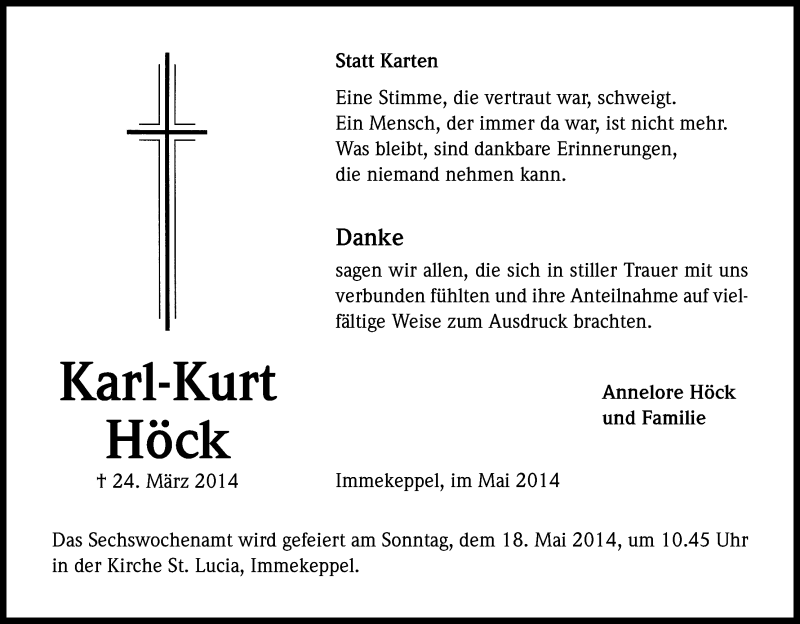 Statt Karten

Eine Stimme, die vertraut war, schweigt.
Ein Mensch, der immer da war, ist nicht mehr.
Was bleibt, sind dankbare Erinnerungen,
die niemand nehmen kann.

Danke
sagen wir allen, die sich in stiller Trauer mit uns verbunden fühlten und ihre Anteilnahme auf vielfältige Weise zum Ausdruck brachten.

Karl-Kurt
Höck
† 24. März 2014

Annelore Höck
und Familie

Immekeppel, im Mai 2014

Das Sechswochenamt wird gefeiert am Sonntag, dem 18. Mai 2014, um 10.45 Uhr in der Kirche St. Lucia, Immekeppel.